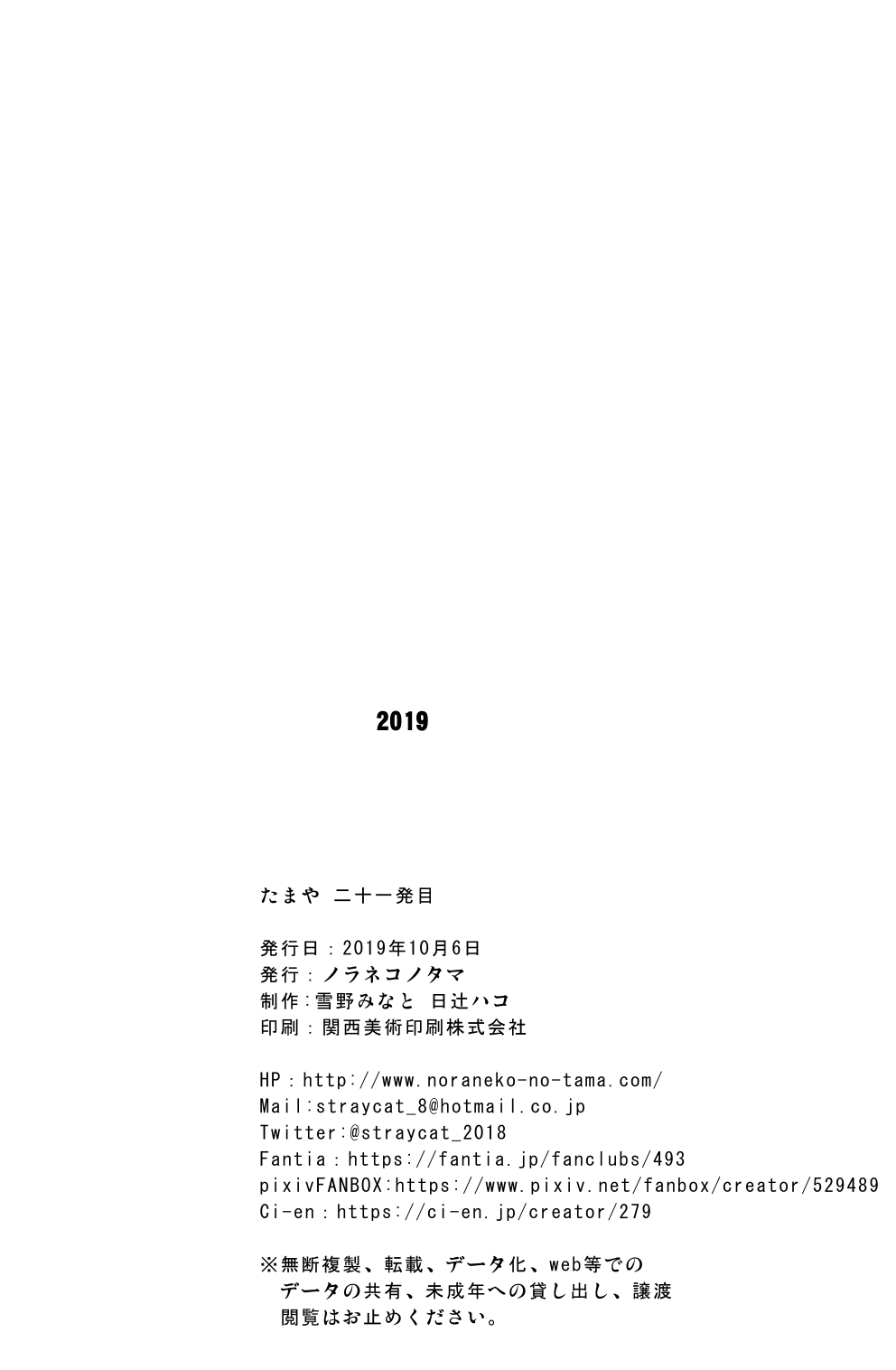 2019

たまや 二十一発目

発行日：2019年10月6日
発行：ノラネコノタマ
制作：雪野みなと 日辻ハコ
印刷：関西美術印刷株式会社

HP：http://www.noraneko-no-tama.com/
Mail:straycat_8@hotmail.co.jp
Twitter:@straycat_2018
Fantia：https://fantia.jp/fanclubs/493
pixivFANBOX:https://www.pixiv.net/fanbox/creator/529489
Ci-en：https://ci-en.jp/creator/279

※無断複製、転載、データ化、web等でのデータの共有、未成年への貸し出し、譲渡閲覧はお止めください。